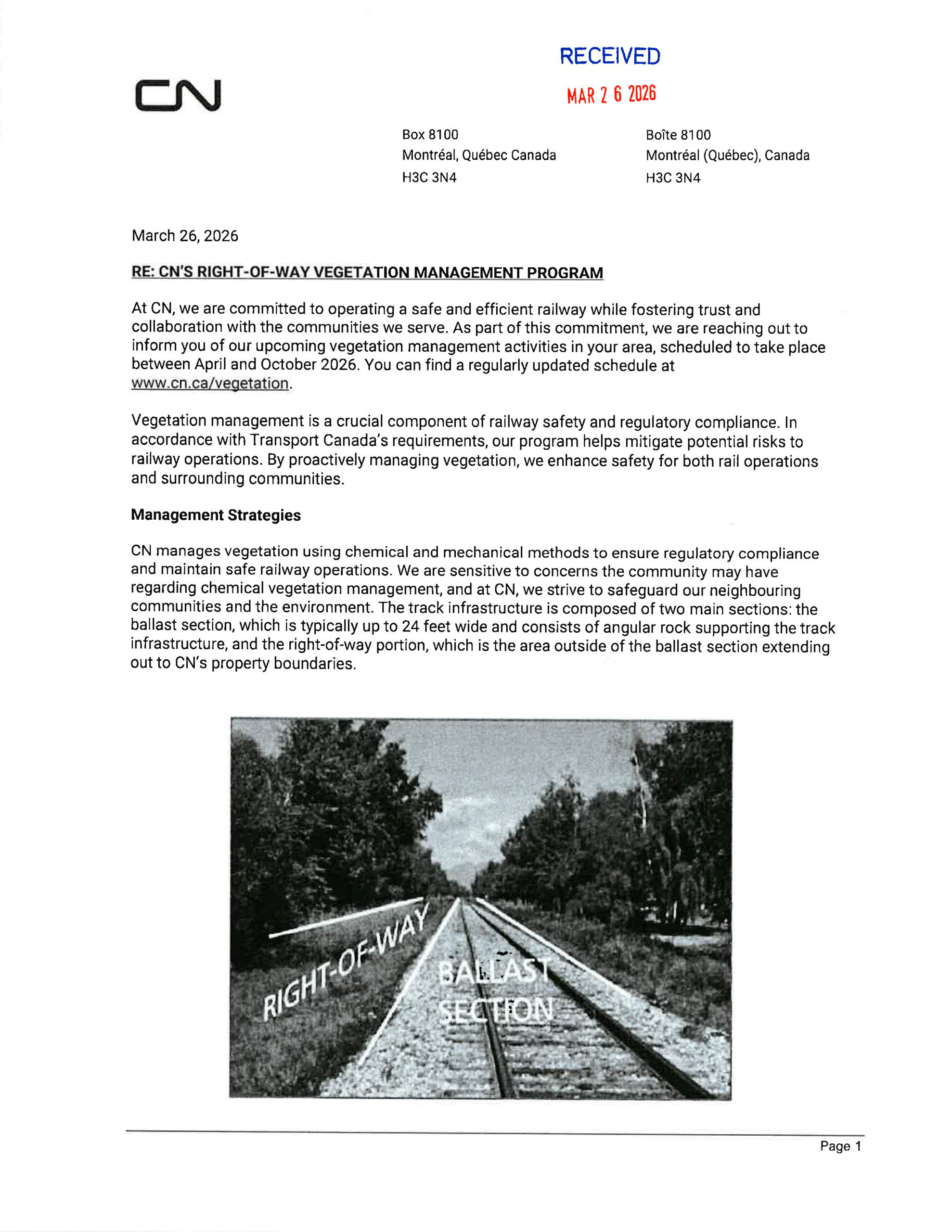 CN

RECEIVED

MAR 2 6 2026

Box 8100
Montréal, Québec Canada
H3C 3N4

Boîte 8100
Montréal (Québec), Canada
H3C 3N4

March 26, 2026

RE: CN'S RIGHT-OF-WAY VEGETATION MANAGEMENT PROGRAM

At CN, we are committed to operating a safe and efficient railway while fostering trust and collaboration with the communities we serve. As part of this commitment, we are reaching out to inform you of our upcoming vegetation management activities in your area, scheduled to take place between April and October 2026. You can find a regularly updated schedule at www.cn.ca/vegetation.

Vegetation management is a crucial component of railway safety and regulatory compliance. In accordance with Transport Canada's requirements, our program helps mitigate potential risks to railway operations. By proactively managing vegetation, we enhance safety for both rail operations and surrounding communities.

Management Strategies

CN manages vegetation using chemical and mechanical methods to ensure regulatory compliance and maintain safe railway operations. We are sensitive to concerns the community may have regarding chemical vegetation management, and at CN, we strive to safeguard our neighbouring communities and the environment. The track infrastructure is composed of two main sections: the ballast section, which is typically up to 24 feet wide and consists of angular rock supporting the track infrastructure, and the right-of-way portion, which is the area outside of the ballast section extending out to CN's property boundaries.

RIGHT-OF-WAY

BALLAST SECTION

Page 1